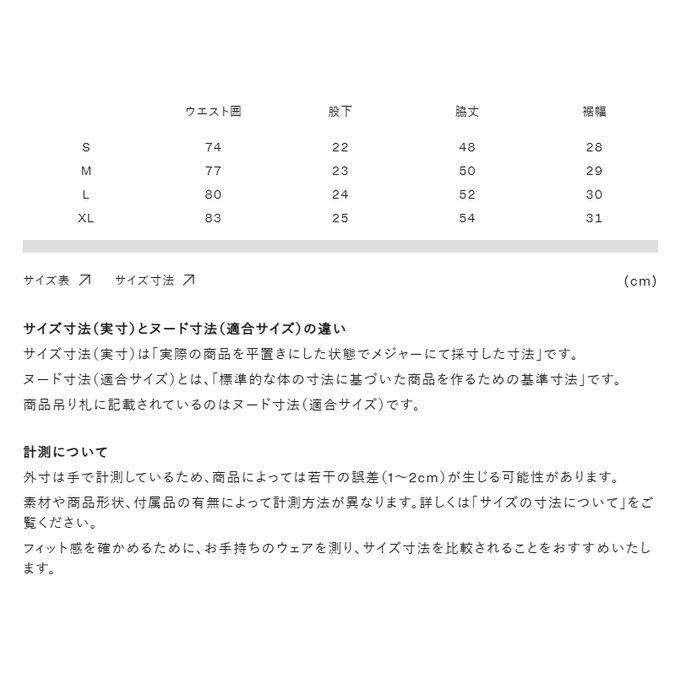 |  | ウエスト囲 | 股下 | 脇丈 | 裾幅 |
|---|---|---|---|---|
| S | 74 | 22 | 48 | 28 |
| M | 77 | 23 | 50 | 29 |
| L | 80 | 24 | 52 | 30 |
| XL | 83 | 25 | 54 | 31 |

サイズ表 ↗　サイズ寸法 ↗　(cm)

サイズ寸法(実寸)とヌード寸法(適合サイズ)の違い
サイズ寸法(実寸)は「実際の商品を平置きにした状態でメジャーにて採寸した寸法」です。
ヌード寸法(適合サイズ)とは、「標準的な体の寸法に基づいた商品を作るための基準寸法」です。
商品吊り札に記載されているのはヌード寸法(適合サイズ)です。

計測について
外寸は手で計測しているため、商品によっては若干の誤差(1〜2cm)が生じる可能性があります。
素材や商品形状、付属品の有無によって計測方法が異なります。詳しくは「サイズの寸法について」をご覧ください。
フィット感を確かめるために、お手持ちのウェアを測り、サイズ寸法を比較されることをおすすめいたします。